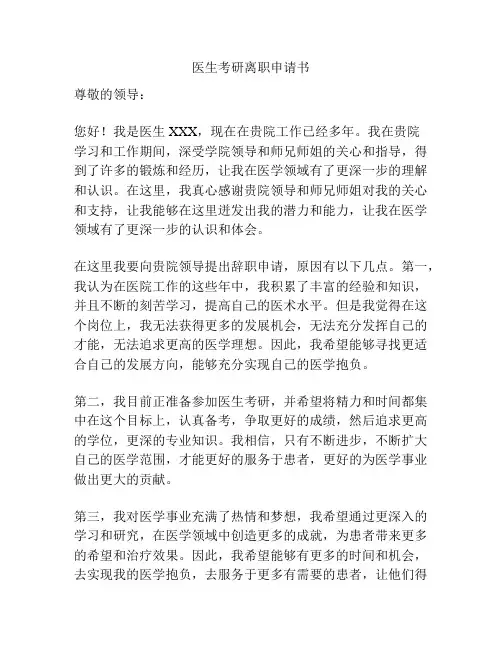 医生考研离职申请书

尊敬的领导：

您好！我是医生 XXX，现在在贵院工作已经多年。我在贵院学习和工作期间，深受学院领导和师兄师姐的关心和指导，得到了许多的锻炼和经历，让我在医学领域有了更深一步的理解和认识。在这里，我真心感谢贵院领导和师兄师姐对我的关心和支持，让我能够在这里迸发出我的潜力和能力，让我在医学领域有了更深一步的认识和体会。

在这里我要向贵院领导提出辞职申请，原因有以下几点。第一，我认为在医院工作的这些年中，我积累了丰富的经验和知识，并且不断的刻苦学习，提高自己的医术水平。但是我觉得在这个岗位上，我无法获得更多的发展机会，无法充分发挥自己的才能，无法追求更高的医学理想。因此，我希望能够寻找更适合自己的发展方向，能够充分实现自己的医学抱负。

第二，我目前正准备参加医生考研，并希望将精力和时间都集中在这个目标上，认真备考，争取更好的成绩，然后追求更高的学位，更深的专业知识。我相信，只有不断进步，不断扩大自己的医学范围，才能更好的服务于患者，更好的为医学事业做出更大的贡献。

第三，我对医学事业充满了热情和梦想，我希望通过更深入的学习和研究，在医学领域中创造更多的成就，为患者带来更多的希望和治疗效果。因此，我希望能够有更多的时间和机会，去实现我的医学抱负，去服务于更多有需要的患者，让他们得